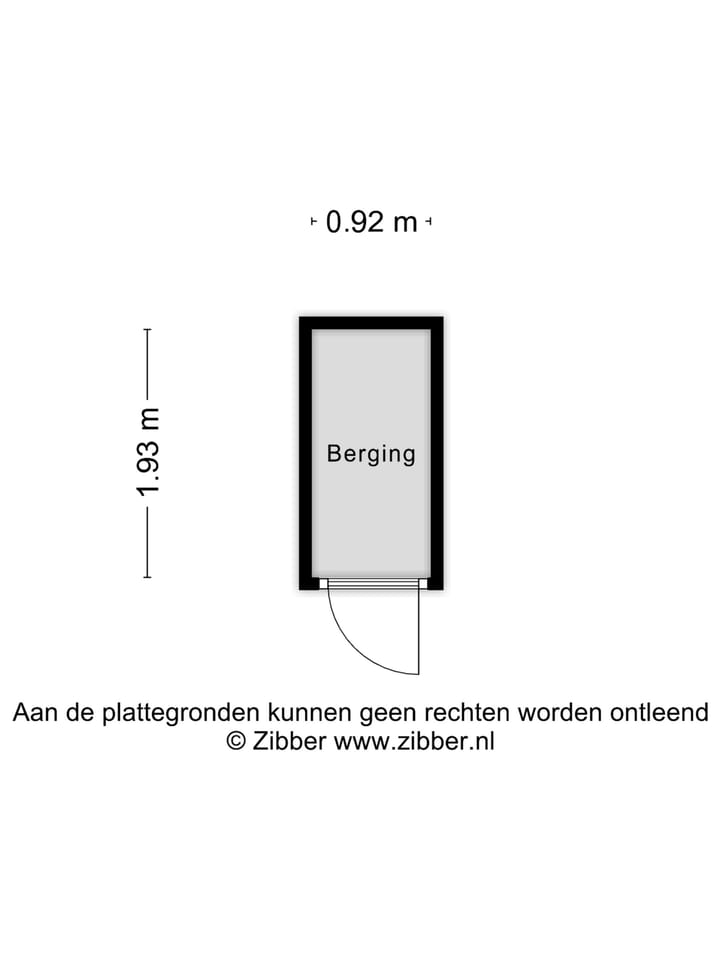 0.92 m

1.93 m

Berging

Aan de plattegronden kunnen geen rechten worden ontleend
© Zibber www.zibber.nl